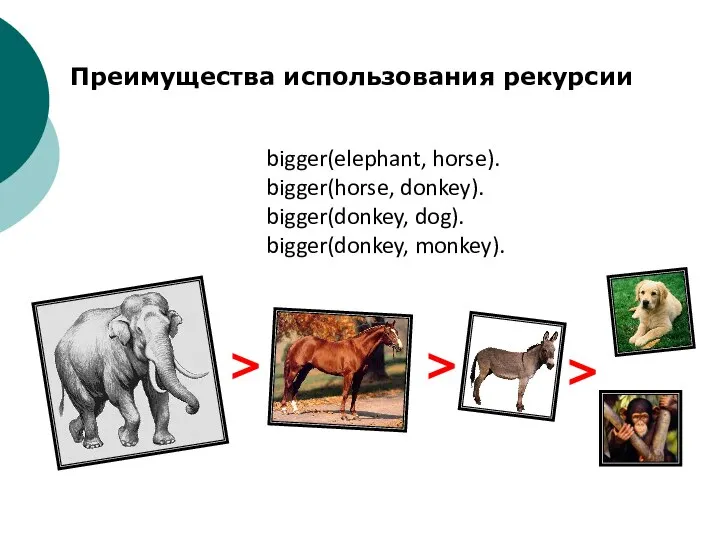 Преимущества использования рекурсии

bigger(elephant, horse).
bigger(horse, donkey).
bigger(donkey, dog).
bigger(donkey, monkey).

> > >